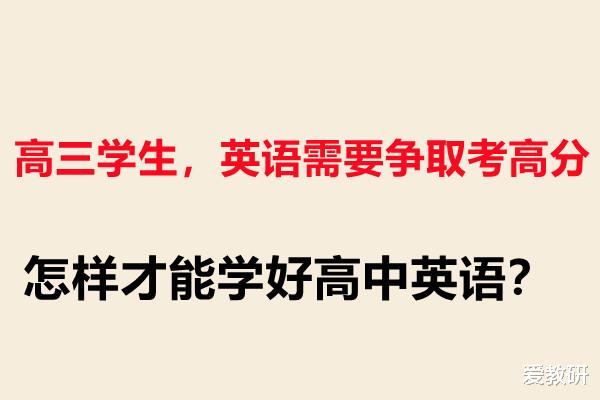 高三学生，英语需要争取考高分

怎样才能学好高中英语？

爱教研